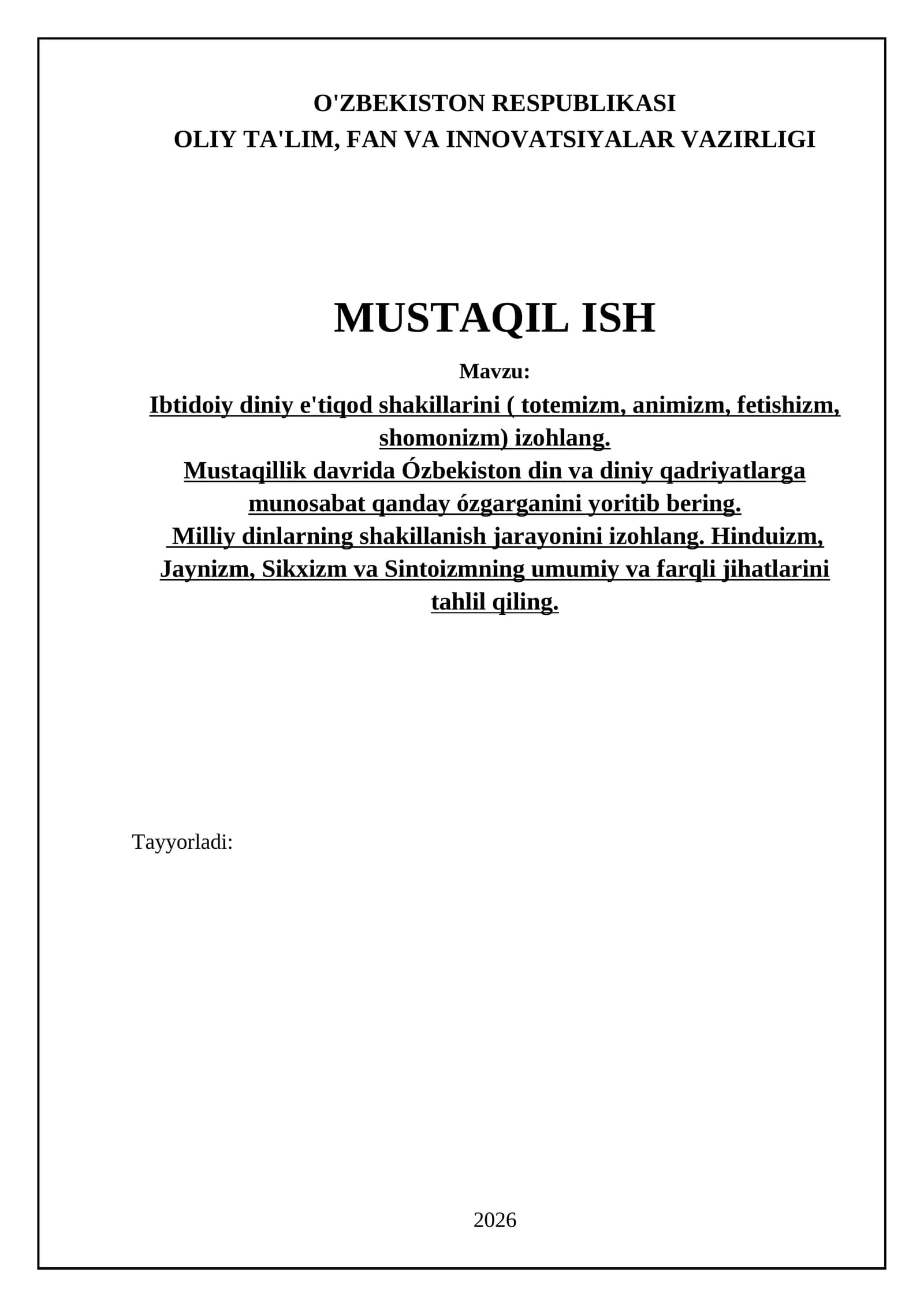 O'ZBEKISTON RESPUBLIKASI
OLIY TA'LIM, FAN VA INNOVATSIYALAR VAZIRLIGI

MUSTAQIL ISH

Mavzu:

Ibtidoiy diniy e'tiqod shakillarini ( totemizm, animizm, fetishizm, shomonizm) izohlang.
Mustaqillik davrida Ózbekiston din va diniy qadriyatlarga munosabat qanday ózgarganini yoritib bering.
Milliy dinlarning shakillanish jarayonini izohlang. Hinduizm, Jaynizm, Sikxizm va Sintoizmning umumiy va farqli jihatlarini tahlil qiling.

Tayyorladi:

2026